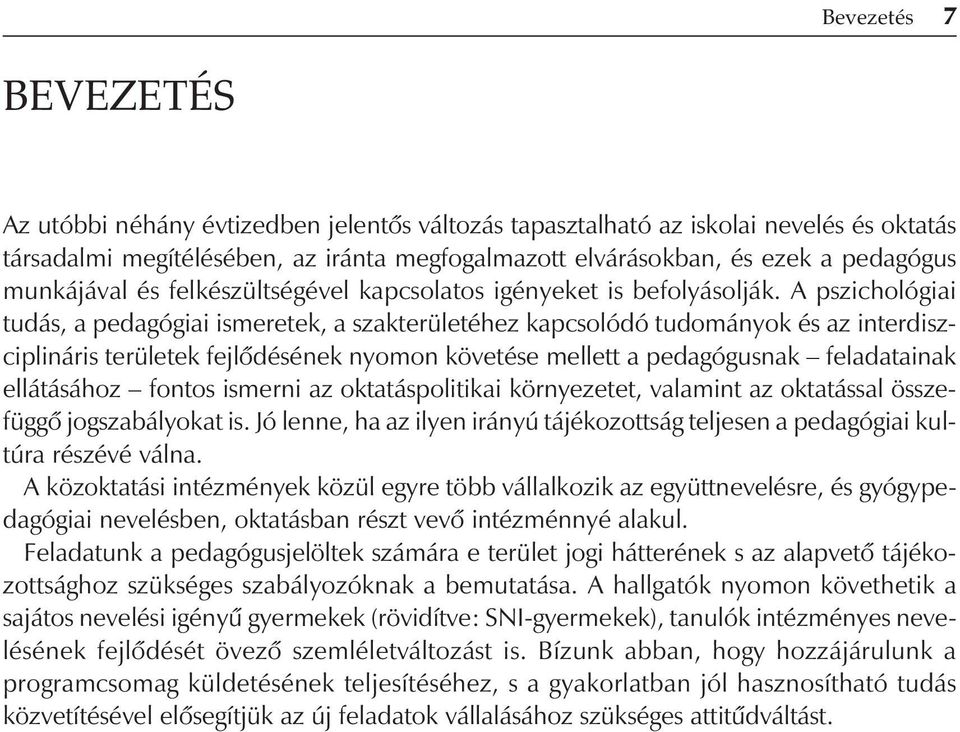 Bevezetés 7

BEVEZETÉS

Az utóbbi néhány évtizedben jelentős változás tapasztalható az iskolai nevelés és oktatás társadalmi megítélésében, az iránta megfogalmazott elvárásokban, és ezek a pedagógus munkájával és felkészültségével kapcsolatos igényeket is befolyásolják. A pszichológiai tudás, a pedagógiai ismeretek, a szakterületéhez kapcsolódó tudományok és az interdiszciplináris területek fejlődésének nyomon követése mellett a pedagógusnak – feladatainak ellátásához – fontos ismerni az oktatáspolitikai környezetet, valamint az oktatással összefüggő jogszabályokat is. Jó lenne, ha az ilyen irányú tájékozottság teljesen a pedagógiai kultúra részévé válna.

A közoktatási intézmények közül egyre több vállalkozik az együttnevelésre, és gyógypedagógiai nevelésben, oktatásban részt vevő intézménnyé alakul.

Feladatunk a pedagógusjelöltek számára e terület jogi hátterének s az alapvető tájékozottsághoz szükséges szabályozóknak a bemutatása. A hallgatók nyomon követhetik a sajátos nevelési igényű gyermekek (rövidítve: SNI-gyermekek), tanulók intézményes nevelésének fejlődését övező szemléletváltozást is. Bízunk abban, hogy hozzájárulunk a programcsomag küldetésének teljesítéséhez, s a gyakorlatban jól hasznosítható tudás közvetítésével elősegítjük az új feladatok vállalásához szükséges attitűdváltást.